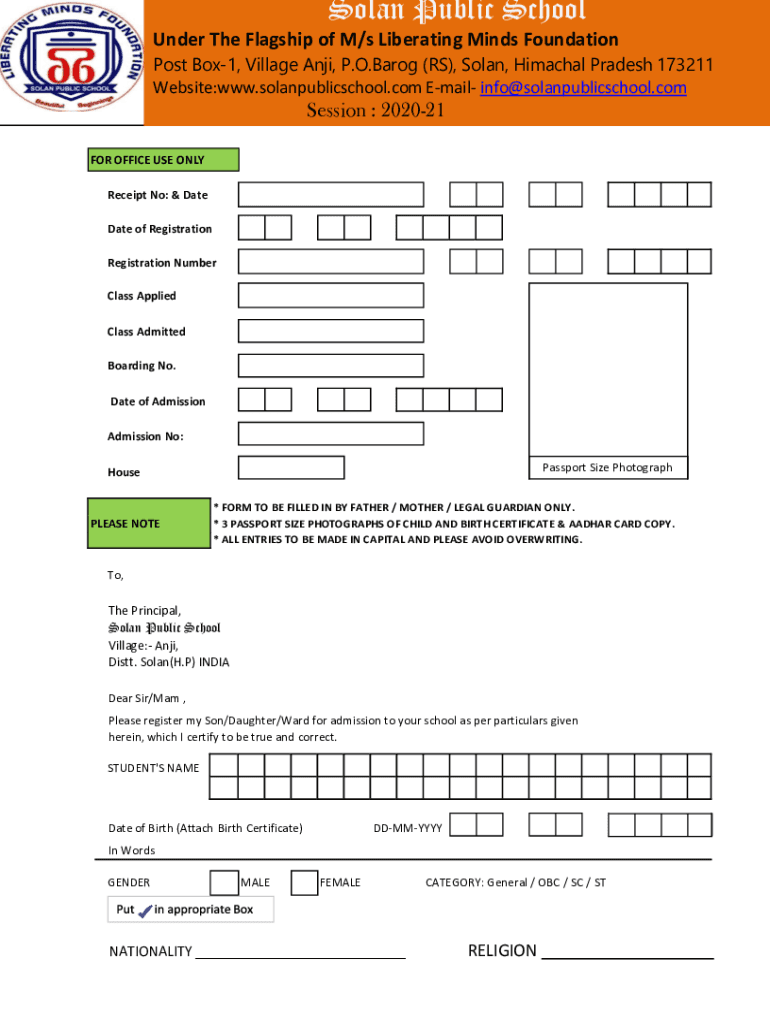 LIBERATING MINDS FOUNDATION
SOLAN PUBLIC SCHOOL
Beautiful Beginnings

Solan Public School
Under The Flagship of M/s Liberating Minds Foundation
Post Box-1, Village Anji, P.O.Barog (RS), Solan, Himachal Pradesh 173211
Website:www.solanpublicschool.com E-mail- info@solanpublicschool.com
Session : 2020-21

FOR OFFICE USE ONLY

Receipt No: & Date

Date of Registration

Registration Number

Class Applied

Class Admitted

Boarding No.

Date of Admission

Admission No:

House

Passport Size Photograph

PLEASE NOTE

* FORM TO BE FILLED IN BY FATHER / MOTHER / LEGAL GUARDIAN ONLY.
* 3 PASSPORT SIZE PHOTOGRAPHS OF CHILD AND BIRTH CERTIFICATE & AADHAR CARD COPY.
* ALL ENTRIES TO BE MADE IN CAPITAL AND PLEASE AVOID OVERWRITING.

To,

The Principal,
Solan Public School
Village:- Anji,
Distt. Solan(H.P) INDIA

Dear Sir/Mam ,

Please register my Son/Daughter/Ward for admission to your school as per particulars given herein, which I certify to be true and correct.

STUDENT'S NAME

Date of Birth (Attach Birth Certificate) DD-MM-YYYY

In Words

GENDER MALE FEMALE CATEGORY: General / OBC / SC / ST

Put ✓ in appropriate Box

NATIONALITY RELIGION